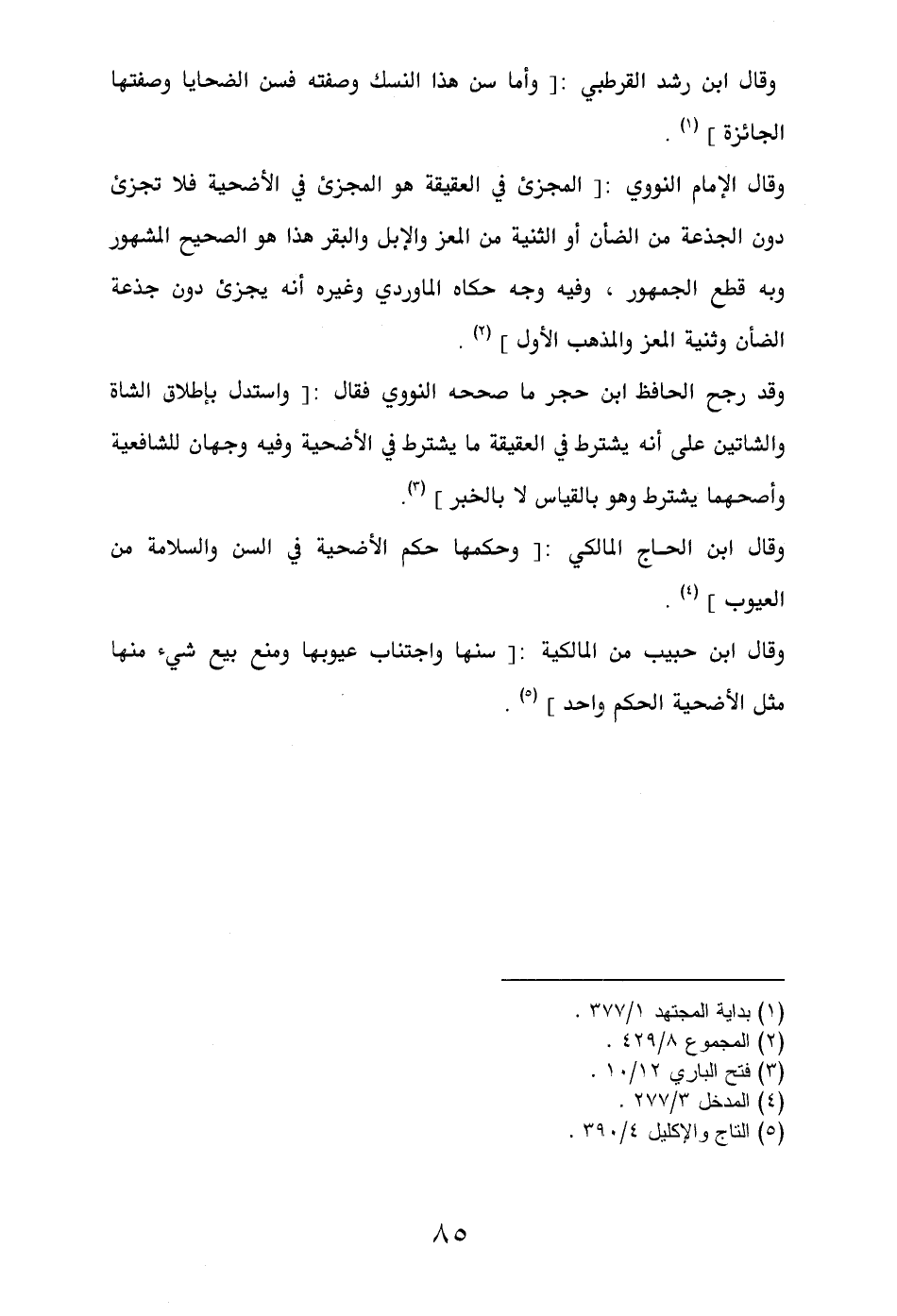 وقال ابن رشد القرطبي :[ وأما سن هذا النسك وصفته فسن الضحايا وصفتها الجائزة ] (١) .

وقال الإمام النووي :[ المجزئ في العقيقة هو المجزئ في الأضحية فلا تجزئ دون الجذعة من الضأن أو الثنية من المعز والإبل والبقر هذا هو الصحيح المشهور وبه قطع الجمهور ، وفيه وجه حكاه الماوردي وغيره أنه يجزئ دون جذعة الضأن وثنية المعز والمذهب الأول ] (٢) .

وقد رجح الحافظ ابن حجر ما صححه النووي فقال :[ واستدل بإطلاق الشاة والشاتين على أنه يشترط في العقيقة ما يشترط في الأضحية وفيه وجهان للشافعية وأصحهما يشترط وهو بالقياس لا بالخبر ] (٣).

وقال ابن الحاج المالكي :[ وحكمها حكم الأضحية في السن والسلامة من العيوب ] (٤) .

وقال ابن حبيب من المالكية :[ سنها واجتناب عيوبها ومنع بيع شيء منها مثل الأضحية الحكم واحد ] (٥) .

(١) بداية المجتهد ٣٧٧/١ .
(٢) المجموع ٤٢٩/٨ .
(٣) فتح الباري ١٠/١٢ .
(٤) المدخل ٢٧٧/٣ .
(٥) التاج والإكليل ٣٩٠/٤ .

٨٥